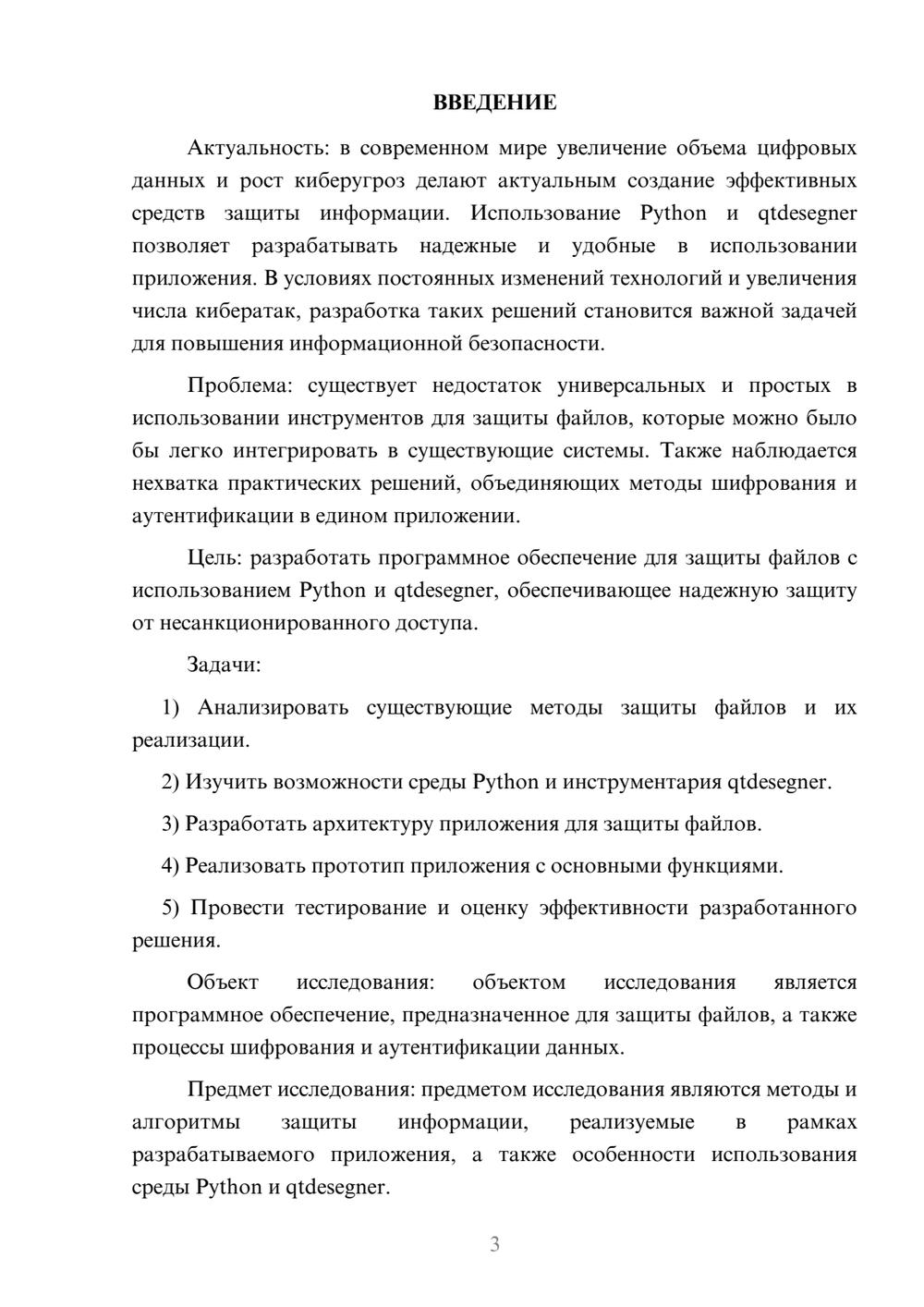 ВВЕДЕНИЕ

Актуальность: в современном мире увеличение объема цифровых данных и рост киберугроз делают актуальным создание эффективных средств защиты информации. Использование Python и qtdesegner позволяет разрабатывать надежные и удобные в использовании приложения. В условиях постоянных изменений технологий и увеличения числа кибератак, разработка таких решений становится важной задачей для повышения информационной безопасности.

Проблема: существует недостаток универсальных и простых в использовании инструментов для защиты файлов, которые можно было бы легко интегрировать в существующие системы. Также наблюдается нехватка практических решений, объединяющих методы шифрования и аутентификации в едином приложении.

Цель: разработать программное обеспечение для защиты файлов с использованием Python и qtdesegner, обеспечивающее надежную защиту от несанкционированного доступа.

Задачи:

1) Анализировать существующие методы защиты файлов и их реализации.

2) Изучить возможности среды Python и инструментария qtdesegner.

3) Разработать архитектуру приложения для защиты файлов.

4) Реализовать прототип приложения с основными функциями.

5) Провести тестирование и оценку эффективности разработанного решения.

Объект исследования: объектом исследования является программное обеспечение, предназначенное для защиты файлов, а также процессы шифрования и аутентификации данных.

Предмет исследования: предметом исследования являются методы и алгоритмы защиты информации, реализуемые в рамках разрабатываемого приложения, а также особенности использования среды Python и qtdesegner.

3